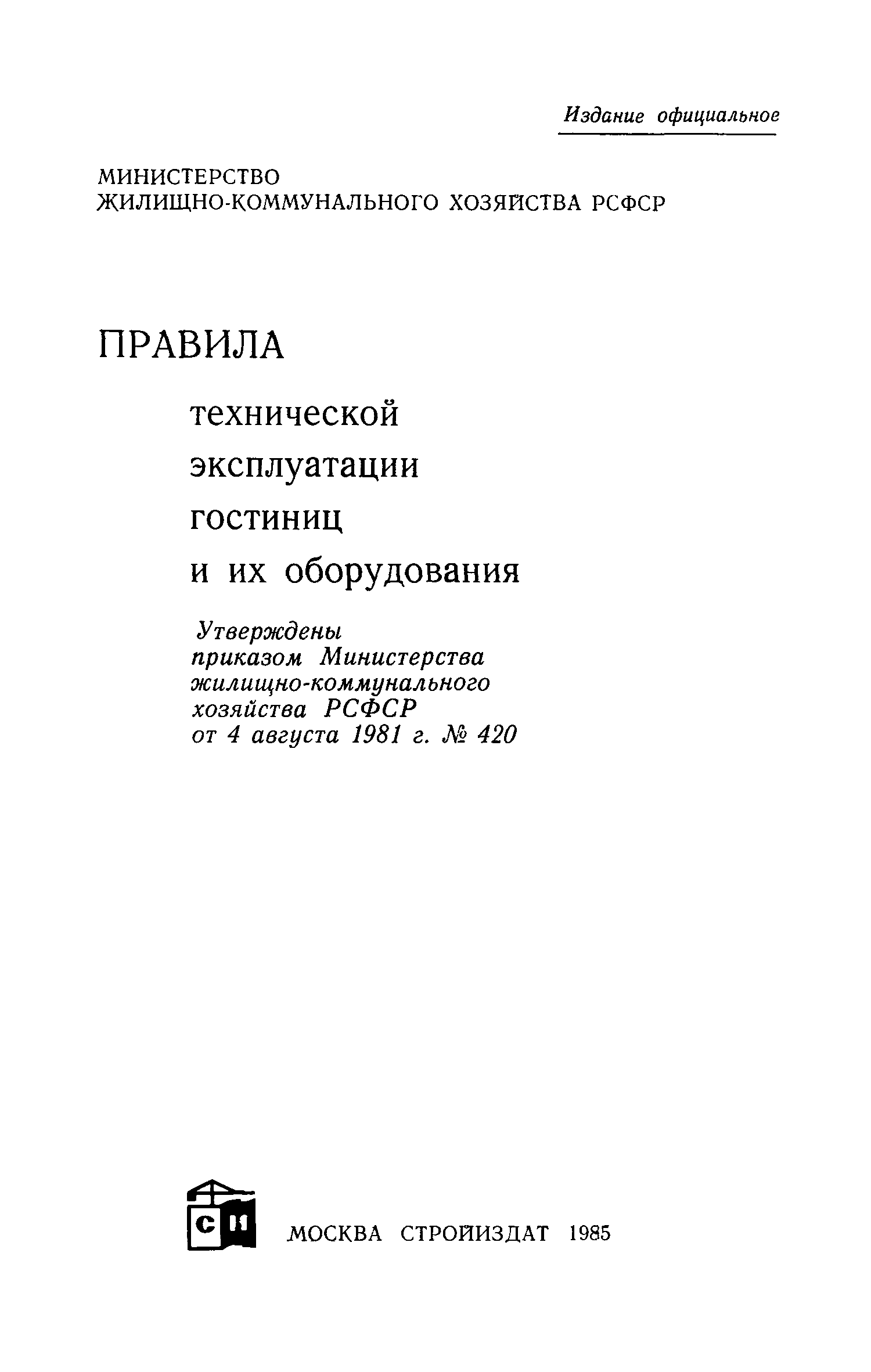 Издание официальное

МИНИСТЕРСТВО
ЖИЛИЩНО-КОММУНАЛЬНОГО ХОЗЯЙСТВА РСФСР

ПРАВИЛА

технической
эксплуатации
гостиниц
и их оборудования

Утверждены
приказом Министерства
жилищно-коммунального
хозяйства РСФСР
от 4 августа 1981 г. № 420

СИ

МОСКВА СТРОЙИЗДАТ 1985